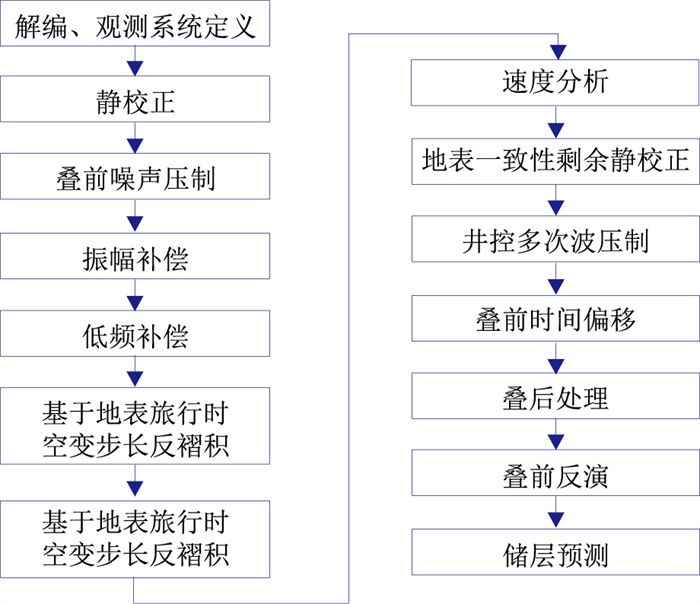 解编、观测系统定义

静校正

叠前噪声压制

振幅补偿

低频补偿

基于地表旅行时空变步长反褶积

基于地表旅行时空变步长反褶积

速度分析

地表一致性剩余静校正

井控多次波压制

叠前时间偏移

叠后处理

叠前反演

储层预测